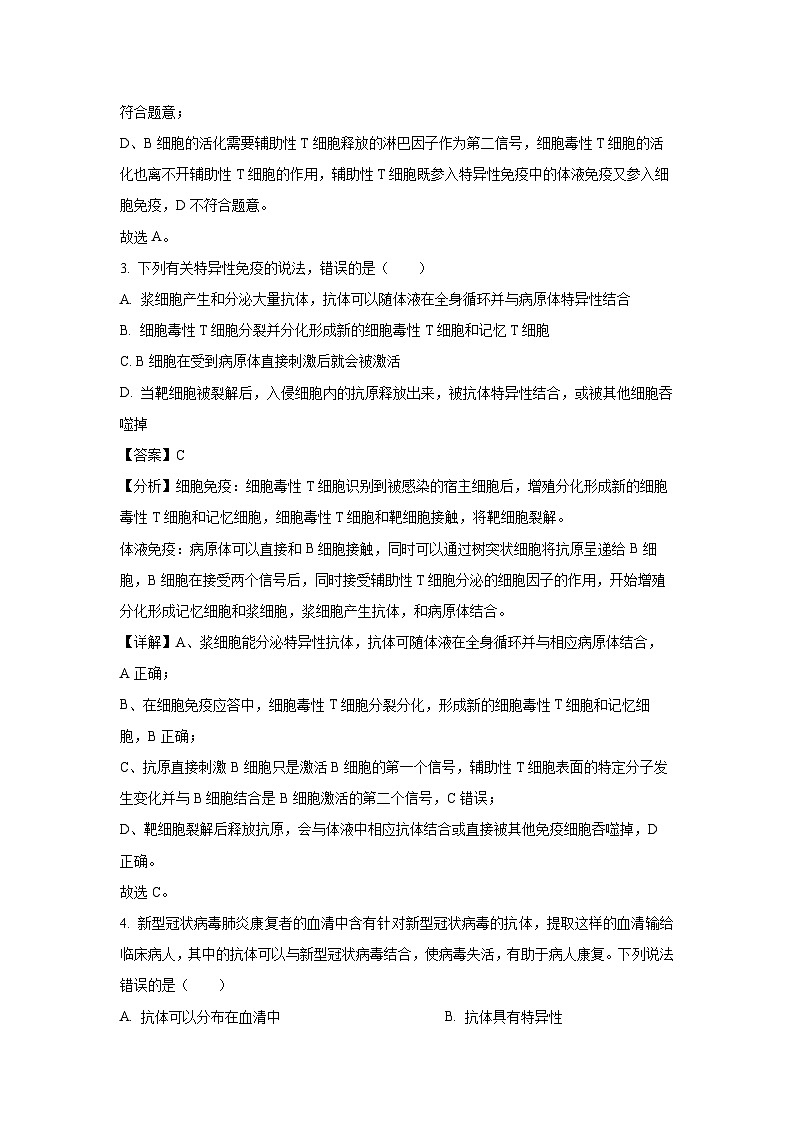 符合题意；

D、B 细胞的活化需要辅助性 T 细胞释放的淋巴因子作为第二信号，细胞毒性 T 细胞的活化也离不开辅助性 T 细胞的作用，辅助性 T 细胞既参入特异性免疫中的体液免疫又参入细胞免疫，D 不符合题意。

故选 A。

3. 下列有关特异性免疫的说法，错误的是（　　）

A. 浆细胞产生和分泌大量抗体，抗体可以随体液在全身循环并与病原体特异性结合

B. 细胞毒性 T 细胞分裂并分化形成新的细胞毒性 T 细胞和记忆 T 细胞

C. B 细胞在受到病原体直接刺激后就会被激活

D. 当靶细胞被裂解后，入侵细胞内的抗原释放出来，被抗体特异性结合，或被其他细胞吞噬掉

【答案】C

【分析】细胞免疫：细胞毒性 T 细胞识别到被感染的宿主细胞后，增殖分化形成新的细胞毒性 T 细胞和记忆细胞，细胞毒性 T 细胞和靶细胞接触，将靶细胞裂解。

体液免疫：病原体可以直接和 B 细胞接触，同时可以通过树突状细胞将抗原呈递给 B 细胞，B 细胞在接受两个信号后，同时接受辅助性 T 细胞分泌的细胞因子的作用，开始增殖分化形成记忆细胞和浆细胞，浆细胞产生抗体，和病原体结合。

【详解】A、浆细胞能分泌特异性抗体，抗体可随体液在全身循环并与相应病原体结合，A 正确；

B、在细胞免疫应答中，细胞毒性 T 细胞分裂分化，形成新的细胞毒性 T 细胞和记忆细胞，B 正确；

C、抗原直接刺激 B 细胞只是激活 B 细胞的第一个信号，辅助性 T 细胞表面的特定分子发生变化并与 B 细胞结合是 B 细胞激活的第二个信号，C 错误；

D、靶细胞裂解后释放抗原，会与体液中相应抗体结合或直接被其他免疫细胞吞噬掉，D 正确。

故选 C。

4. 新型冠状病毒肺炎康复者的血清中含有针对新型冠状病毒的抗体，提取这样的血清输给临床病人，其中的抗体可以与新型冠状病毒结合，使病毒失活，有助于病人康复。下列说法错误的是（　　）

A. 抗体可以分布在血清中

B. 抗体具有特异性